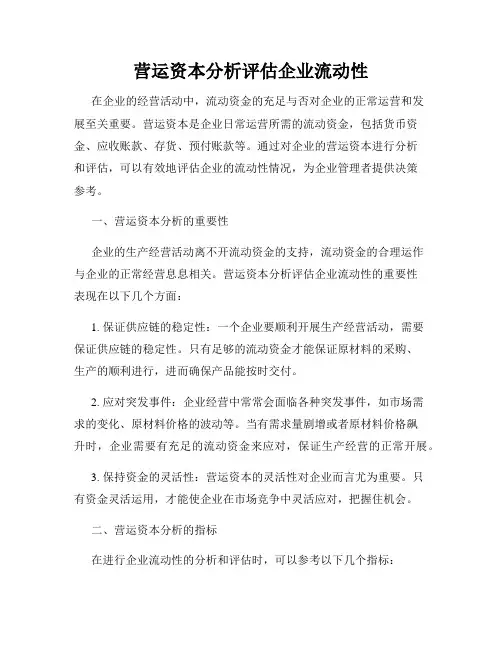 营运资本分析评估企业流动性

在企业的经营活动中，流动资金的充足与否对企业的正常运营和发展至关重要。营运资本是企业日常运营所需的流动资金，包括货币资金、应收账款、存货、预付账款等。通过对企业的营运资本进行分析和评估，可以有效地评估企业的流动性情况，为企业管理者提供决策参考。

一、营运资本分析的重要性

企业的生产经营活动离不开流动资金的支持，流动资金的合理运作与企业的正常经营息息相关。营运资本分析评估企业流动性的重要性表现在以下几个方面：

1. 保证供应链的稳定性：一个企业要顺利开展生产经营活动，需要保证供应链的稳定性。只有足够的流动资金才能保证原材料的采购、生产的顺利进行，进而确保产品能按时交付。

2. 应对突发事件：企业经营中常常会面临各种突发事件，如市场需求的变化、原材料价格的波动等。当有需求量剧增或者原材料价格飙升时，企业需要有充足的流动资金来应对，保证生产经营的正常开展。

3. 保持资金的灵活性：营运资本的灵活性对企业而言尤为重要。只有资金灵活运用，才能使企业在市场竞争中灵活应对，把握住机会。

二、营运资本分析的指标

在进行企业流动性的分析和评估时，可以参考以下几个指标：